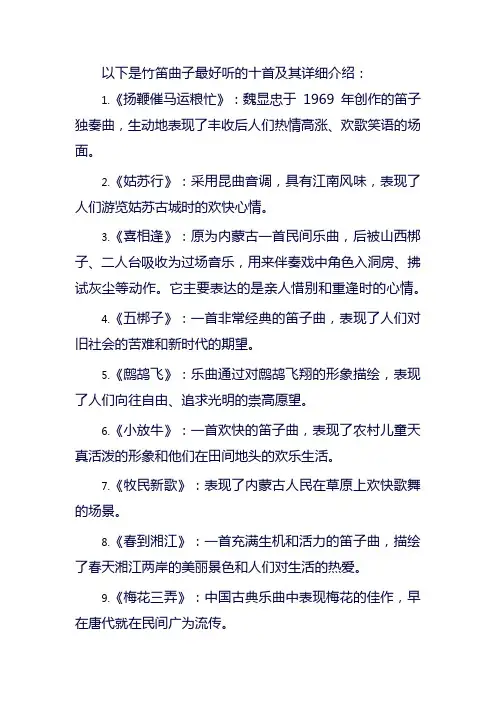 以下是竹笛曲子最好听的十首及其详细介绍：

1.《扬鞭催马运粮忙》：魏显忠于 1969 年创作的笛子独奏曲，生动地表现了丰收后人们热情高涨、欢歌笑语的场面。

2.《姑苏行》：采用昆曲音调，具有江南风味，表现了人们游览姑苏古城时的欢快心情。

3.《喜相逢》：原为内蒙古一首民间乐曲，后被山西梆子、二人台吸收为过场音乐，用来伴奏戏中角色入洞房、拂试灰尘等动作。它主要表达的是亲人惜别和重逢时的心情。

4.《五梆子》：一首非常经典的笛子曲，表现了人们对旧社会的苦难和新时代的期望。

5.《鹧鸪飞》：乐曲通过对鹧鸪飞翔的形象描绘，表现了人们向往自由、追求光明的崇高愿望。

6.《小放牛》：一首欢快的笛子曲，表现了农村儿童天真活泼的形象和他们在田间地头的欢乐生活。

7.《牧民新歌》：表现了内蒙古人民在草原上欢快歌舞的场景。

8.《春到湘江》：一首充满生机和活力的笛子曲，描绘了春天湘江两岸的美丽景色和人们对生活的热爱。

9.《梅花三弄》：中国古典乐曲中表现梅花的佳作，早在唐代就在民间广为流传。